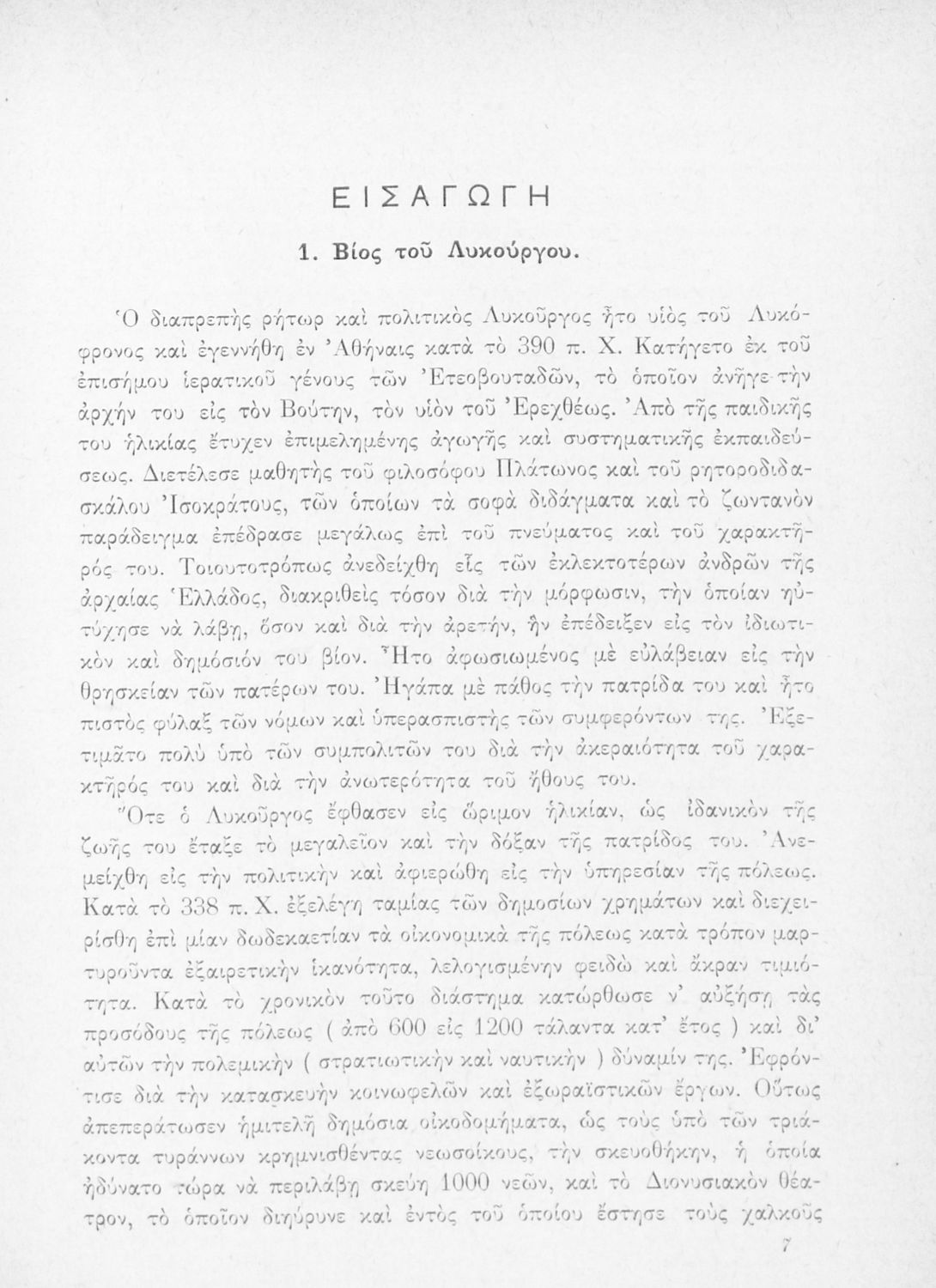 ΕΙΣΑΓΩΓΗ

1. Βίος τοῦ Λυκούργου.

Ὁ διαπρεπὴς ρήτωρ καὶ πολιτικὸς Λυκοῦργος ἦτο υἱὸς τοῦ Λυκόφρονος καὶ ἐγεννήθη ἐν Ἀθήναις κατὰ τὸ 390 π. Χ. Κατήγετο ἐκ τοῦ ἐπισήμου ἱερατικοῦ γένους τῶν Ἐτεοβουταδῶν, τὸ ὁποῖον ἀνῆγε τὴν ἀρχήν του εἰς τὸν Βούτην, τὸν υἱὸν τοῦ Ἐρεχθέως. Ἀπὸ τῆς παιδικῆς του ἡλικίας ἔτυχεν ἐπιμελημένης ἀγωγῆς καὶ συστηματικῆς ἐκπαιδεύσεως. Διετέλεσε μαθητὴς τοῦ φιλοσόφου Πλάτωνος καὶ τοῦ ρητοροδιδασκάλου Ἰσοκράτους, τῶν ὁποίων τὰ σοφὰ διδάγματα καὶ τὸ ζωντανὸν παράδειγμα ἐπέδρασε μεγάλως ἐπὶ τοῦ πνεύματος καὶ τοῦ χαρακτῆρός του. Τοιουτοτρόπως ἀνεδείχθη εἷς τῶν ἐκλεκτοτέρων ἀνδρῶν τῆς ἀρχαίας Ἑλλάδος, διακριθεὶς τόσον διὰ τὴν μόρφωσιν, τὴν ὁποίαν ηὐτύχησε νὰ λάβῃ, ὅσον καὶ διὰ τὴν ἀρετήν, ἣν ἐπέδειξεν εἰς τὸν ἰδιωτικὸν καὶ δημόσιόν του βίον. Ἦτο ἀφωσιωμένος μὲ εὐλάβειαν εἰς τὴν θρησκείαν τῶν πατέρων του. Ἠγάπα μὲ πάθος τὴν πατρίδα του καὶ ἦτο πιστὸς φύλαξ τῶν νόμων καὶ ὑπερασπιστὴς τῶν συμφερόντων της. Ἐξετιμᾶτο πολὺ ὑπὸ τῶν συμπολιτῶν του διὰ τὴν ἀκεραιότητα τοῦ χαρακτῆρός του καὶ διὰ τὴν ἀνωτερότητα τοῦ ἤθους του.

Ὅτε ὁ Λυκοῦργος ἔφθασεν εἰς ὥριμον ἡλικίαν, ὡς ἰδανικὸν τῆς ζωῆς του ἔταξε τὸ μεγαλεῖον καὶ τὴν δόξαν τῆς πατρίδος του. Ἀνεμείχθη εἰς τὴν πολιτικὴν καὶ ἀφιερώθη εἰς τὴν ὑπηρεσίαν τῆς πόλεως. Κατὰ τὸ 338 π. Χ. ἐξελέγη ταμίας τῶν δημοσίων χρημάτων καὶ διεχειρίσθη ἐπὶ μίαν δωδεκαετίαν τὰ οἰκονομικὰ τῆς πόλεως κατὰ τρόπον μαρτυροῦντα ἐξαιρετικὴν ἱκανότητα, λελογισμένην φειδὼ καὶ ἄκραν τιμιότητα. Κατὰ τὸ χρονικὸν τοῦτο διάστημα κατώρθωσε ν' αὐξήσῃ τὰς προσόδους τῆς πόλεως ( ἀπὸ 600 εἰς 1200 τάλαντα κατ' ἔτος ) καὶ δι' αὐτῶν τὴν πολεμικὴν ( στρατιωτικὴν καὶ ναυτικὴν ) δύναμίν της. Ἐφρόντισε διὰ τὴν κατασκευὴν κοινωφελῶν καὶ ἐξωραϊστικῶν ἔργων. Οὕτως ἀπεπεράτωσεν ἡμιτελῆ δημόσια οἰκοδομήματα, ὡς τοὺς ὑπὸ τῶν τριάκοντα τυράννων κρημνισθέντας νεωσοίκους, τὴν σκευοθήκην, ἡ ὁποία ἠδύνατο τώρα νὰ περιλάβῃ σκεύη 1000 νεῶν, καὶ τὸ Διονυσιακὸν θέατρον, τὸ ὁποῖον διηύρυνε καὶ ἐντὸς τοῦ ὁποίου ἔστησε τοὺς χαλκοῦς

7